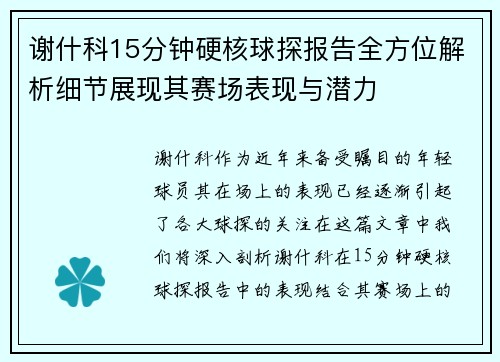 谢什科15分钟硬核球探报告全方位解析细节展现其赛场表现与潜力

谢什科作为近年来备受瞩目的年轻球员其在场上的表现已经逐渐引起了各大球探的关注在这篇文章中我们将深入剖析谢什科在15分钟硬核球探报告中的表现结合其赛场上的